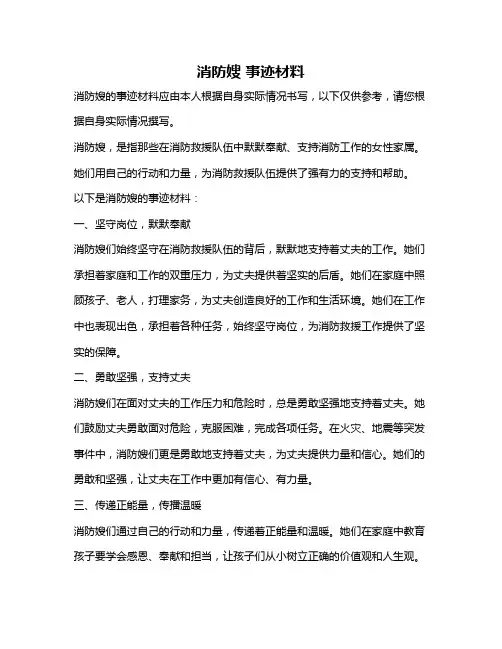 消防嫂 事迹材料

消防嫂的事迹材料应由本人根据自身实际情况书写，以下仅供参考，请您根据自身实际情况撰写。

消防嫂，是指那些在消防救援队伍中默默奉献、支持消防工作的女性家属。她们用自己的行动和力量，为消防救援队伍提供了强有力的支持和帮助。

以下是消防嫂的事迹材料：

一、坚守岗位，默默奉献

消防嫂们始终坚守在消防救援队伍的背后，默默地支持着丈夫的工作。她们承担着家庭和工作的双重压力，为丈夫提供着坚实的后盾。她们在家庭中照顾孩子、老人，打理家务，为丈夫创造良好的工作和生活环境。她们在工作中也表现出色，承担着各种任务，始终坚守岗位，为消防救援工作提供了坚实的保障。

二、勇敢坚强，支持丈夫

消防嫂们在面对丈夫的工作压力和危险时，总是勇敢坚强地支持着丈夫。她们鼓励丈夫勇敢面对危险，克服困难，完成各项任务。在火灾、地震等突发事件中，消防嫂们更是勇敢地支持着丈夫，为丈夫提供力量和信心。她们的勇敢和坚强，让丈夫在工作中更加有信心、有力量。

三、传递正能量，传播温暖

消防嫂们通过自己的行动和力量，传递着正能量和温暖。她们在家庭中教育孩子要学会感恩、奉献和担当，让孩子们从小树立正确的价值观和人生观。